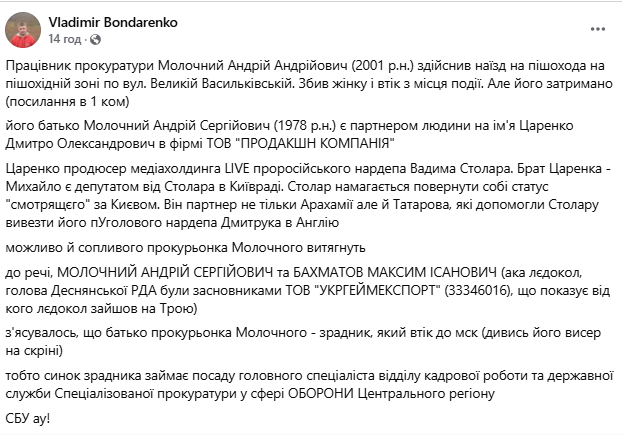 Vladimir Bondarenko
14 год ·

Працівник прокуратури Молочний Андрій Андрійович (2001 р.н.) здійснив наїзд на пішохода на пішохідній зоні по вул. Великій Васильківській. Збив жінку і втік з місця події. Але його затримано (посилання в 1 ком)

його батько Молочний Андрій Сергійович (1978 р.н.) є партнером людини на ім'я Царенко Дмитро Олександрович в фірмі ТОВ "ПРОДАКШН КОМПАНІЯ"

Царенко продюсер медіахолдинга LIVE проросійського нардепа Вадима Столара. Брат Царенка - Михайло є депутатом від Столара в Київраді. Столар намагається повернути собі статус "смотрящего" за Києвом. Він партнер не тільки Арахамії але й Татарова, які допомогли Столару вивезти його пУголового нардепа Дмитрука в Англію

можливо й сопливого прокурьонка Молочного витягнуть

до речі, МОЛОЧНИЙ АНДРІЙ СЕРГІЙОВИЧ та БАХМАТОВ МАКСИМ ІСАНОВИЧ (ака лєдокол, голова Деснянської РДА були засновниками ТОВ "УКРГЕЙМЕКСПОРТ" (33346016), що показує від кого лєдокол зайшов на Трою)

з'ясувалось, що батько прокурьонка Молочного - зрадник, який втік до мск (дивись його висер на скріні)

тобто синок зрадника займає посаду головного спеціаліста відділу кадрової роботи та державної служби Спеціалізованої прокуратури у сфері ОБОРОНИ Центрального регіону

СБУ ау!